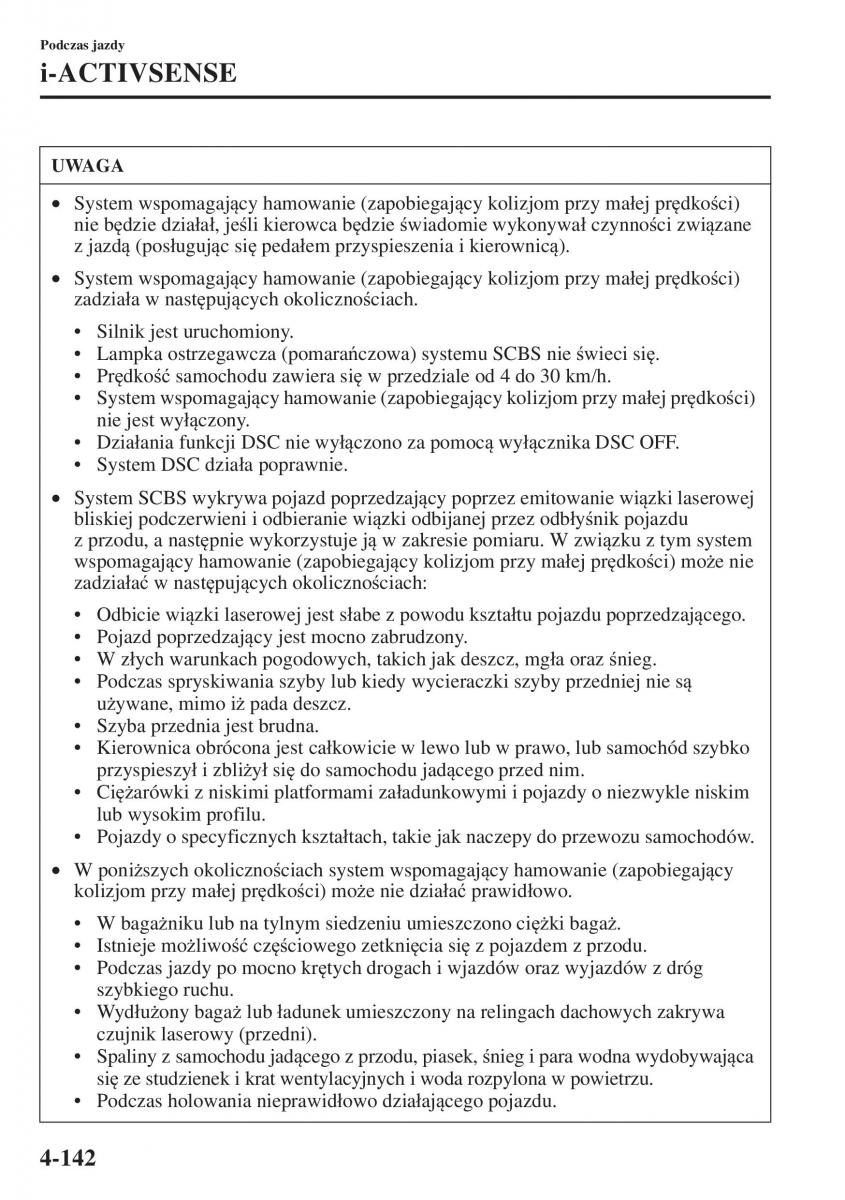 Podczas jazdy

i-ACTIVSENSE

UWAGA

• System wspomagający hamowanie (zapobiegający kolizjom przy małej prędkości) nie będzie działał, jeśli kierowca będzie świadomie wykonywał czynności związane z jazdą (posługując się pedałem przyspieszenia i kierownicą).

• System wspomagający hamowanie (zapobiegający kolizjom przy małej prędkości) zadziała w następujących okolicznościach.

• Silnik jest uruchomiony.
• Lampka ostrzegawcza (pomarańczowa) systemu SCBS nie świeci się.
• Prędkość samochodu zawiera się w przedziale od 4 do 30 km/h.
• System wspomagający hamowanie (zapobiegający kolizjom przy małej prędkości) nie jest wyłączony.
• Działania funkcji DSC nie wyłączono za pomocą wyłącznika DSC OFF.
• System DSC działa poprawnie.

• System SCBS wykrywa pojazd poprzedzający poprzez emitowanie wiązki laserowej bliskiej podczerwieni i odbieranie wiązki odbijanej przez odbłyśnik pojazdu z przodu, a następnie wykorzystuje ją w zakresie pomiaru. W związku z tym system wspomagający hamowanie (zapobiegający kolizjom przy małej prędkości) może nie zadziałać w następujących okolicznościach:

• Odbicie wiązki laserowej jest słabe z powodu kształtu pojazdu poprzedzającego.
• Pojazd poprzedzający jest mocno zabrudzony.
• W złych warunkach pogodowych, takich jak deszcz, mgła oraz śnieg.
• Podczas spryskiwania szyby lub kiedy wycieraczki szyby przedniej nie są używane, mimo iż pada deszcz.
• Szyba przednia jest brudna.
• Kierownica obrócona jest całkowicie w lewo lub w prawo, lub samochód szybko przyspieszył i zbliżył się do samochodu jadącego przed nim.
• Ciężarówki z niskimi platformami załadunkowymi i pojazdy o niezwykle niskim lub wysokim profilu.
• Pojazdy o specyficznych kształtach, takie jak naczepy do przewozu samochodów.

• W poniższych okolicznościach system wspomagający hamowanie (zapobiegający kolizjom przy małej prędkości) może nie działać prawidłowo.

• W bagażniku lub na tylnym siedzeniu umieszczono ciężki bagaż.
• Istnieje możliwość częściowego zetknięcia się z pojazdem z przodu.
• Podczas jazdy po mocno krętych drogach i wjazdów oraz wyjazdów z dróg szybkiego ruchu.
• Wydłużony bagaż lub ładunek umieszczony na relingach dachowych zakrywa czujnik laserowy (przedni).
• Spaliny z samochodu jadącego z przodu, piasek, śnieg i para wodna wydobywająca się ze studzienek i krat wentylacyjnych i woda rozpylona w powietrzu.
• Podczas holowania nieprawidłowo działającego pojazdu.

4-142